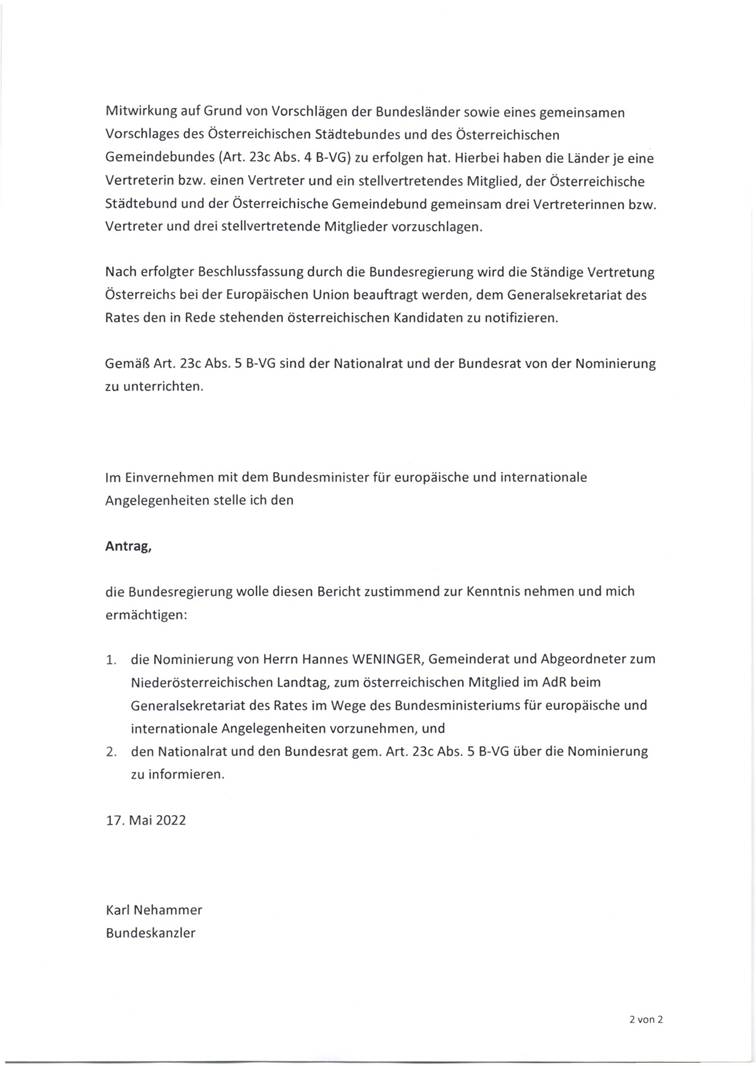 Mitwirkung auf Grund von Vorschlägen der Bundesländer sowie eines gemeinsamen Vorschlages des Österreichischen Städtebundes und des Österreichischen Gemeindebundes (Art. 23c Abs. 4 B-VG) zu erfolgen hat. Hierbei haben die Länder je eine Vertreterin bzw. einen Vertreter und ein stellvertretendes Mitglied, der Österreichische Städtebund und der Österreichische Gemeindebund gemeinsam drei Vertreterinnen bzw. Vertreter und drei stellvertretende Mitglieder vorzuschlagen.

Nach erfolgter Beschlussfassung durch die Bundesregierung wird die Ständige Vertretung Österreichs bei der Europäischen Union beauftragt werden, dem Generalsekretariat des Rates den in Rede stehenden österreichischen Kandidaten zu notifizieren.

Gemäß Art. 23c Abs. 5 B-VG sind der Nationalrat und der Bundesrat von der Nominierung zu unterrichten.

Im Einvernehmen mit dem Bundesminister für europäische und internationale Angelegenheiten stelle ich den

Antrag,

die Bundesregierung wolle diesen Bericht zustimmend zur Kenntnis nehmen und mich ermächtigen:

1. die Nominierung von Herrn Hannes WENINGER, Gemeinderat und Abgeordneter zum Niederösterreichischen Landtag, zum österreichischen Mitglied im AdR beim Generalsekretariat des Rates im Wege des Bundesministeriums für europäische und internationale Angelegenheiten vorzunehmen, und
2. den Nationalrat und den Bundesrat gem. Art. 23c Abs. 5 B-VG über die Nominierung zu informieren.

17. Mai 2022

Karl Nehammer
Bundeskanzler

2 von 2